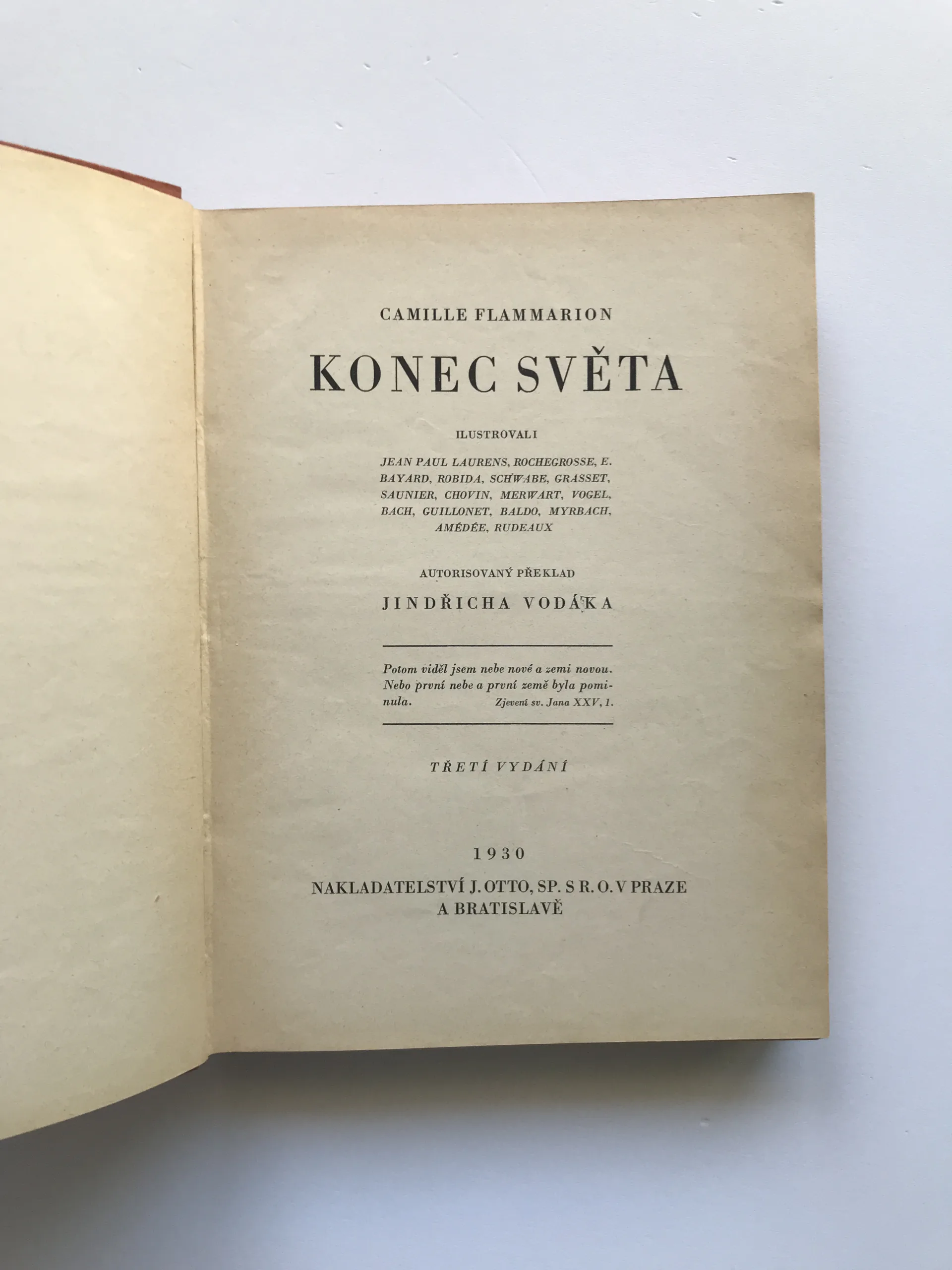 CAMILLE FLAMMARION

KONEC SVĚTA

ILUSTROVALI

JEAN PAUL LAURENS, ROCHEGROSSE, E. BAYARD, ROBIDA, SCHWABE, GRASSET, SAUNIER, CHOVIN, MERWART, VOGEL, BACH, GUILLONET, BALDO, MYRBACH, AMÉDÉE, RUDEAUX

AUTORISOVANÝ PŘEKLAD

JINDŘICHA VODÁKA

Potom viděl jsem nebe nové a zemi novou. Nebo první nebe a první země byla pominula. Zjevení sv. Jana XXV, 1.

TŘETÍ VYDÁNÍ

1930

NAKLADATELSTVÍ J. OTTO, SP. S R. O. V PRAZE
A BRATISLAVĚ